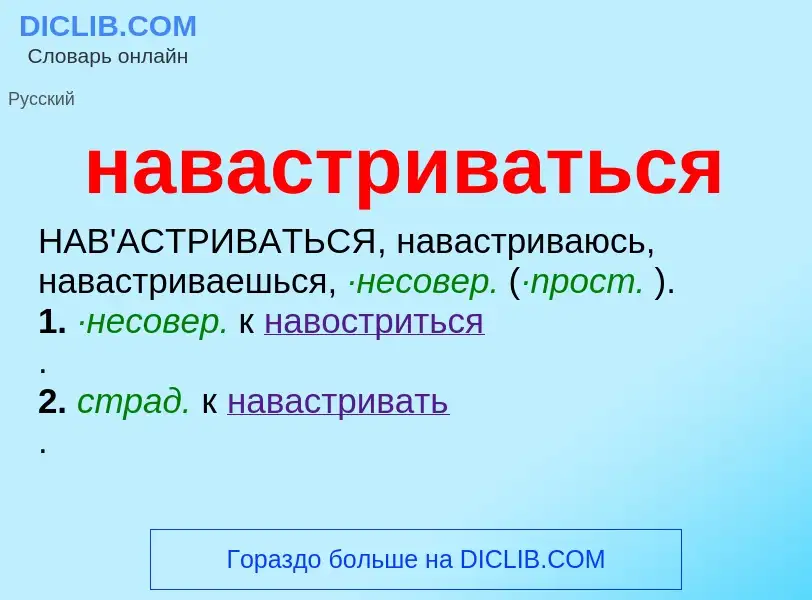 DICLIB.COM
Словарь онлайн

Русский

навастриваться

НАВ'АСТРИВАТЬСЯ, навастриваюсь, навастриваешься, ·несовер. (·прост. ).
1. ·несовер. к навостриться
.
2. страд. к навастривать
.

Гораздо больше на DICLIB.COM